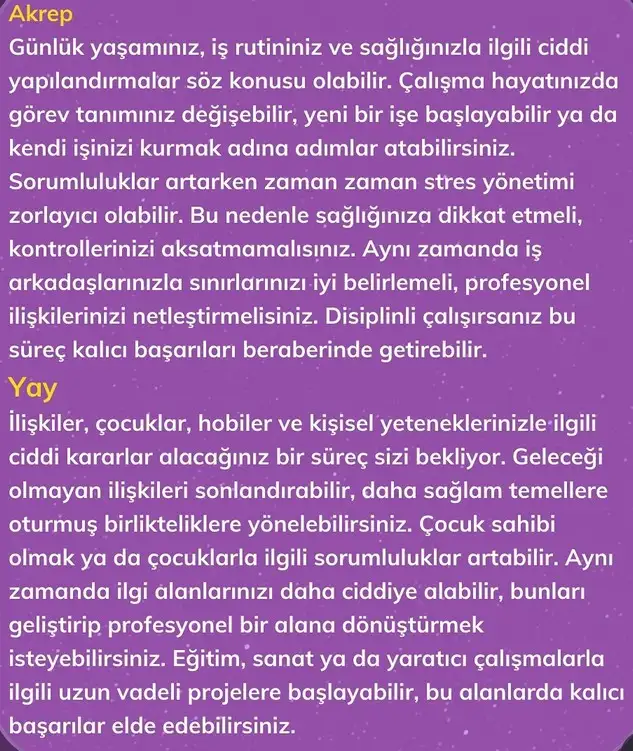 Akrep
Günlük yaşamınız, iş rutininiz ve sağlığınızla ilgili ciddi yapılandırmalar söz konusu olabilir. Çalışma hayatınızda görev tanımınız değişebilir, yeni bir işe başlayabilir ya da kendi işinizi kurmak adına adımlar atabilirsiniz. Sorumluluklar artarken zaman zaman stres yönetimi zorlayıcı olabilir. Bu nedenle sağlığınıza dikkat etmeli, kontrollerinizi aksatmamalısınız. Aynı zamanda iş arkadaşlarınızla sınırlarınızı iyi belirlemeli, profesyonel ilişkilerinizi netleştirmelisiniz. Disiplinli çalışırsanız bu süreç kalıcı başarıları beraberinde getirebilir.
Yay
İlişkiler, çocuklar, hobiler ve kişisel yeteneklerinizle ilgili ciddi kararlar alacağınız bir süreç sizi bekliyor. Geleceği olmayan ilişkileri sonlandırabilir, daha sağlam temellere oturmuş birlikteliklere yönelebilirsiniz. Çocuk sahibi olmak ya da çocuklarla ilgili sorumluluklar artabilir. Aynı zamanda ilgi alanlarınızı daha ciddiye alabilir, bunları geliştirip profesyonel bir alana dönüştürmek isteyebilirsiniz. Eğitim, sanat ya da yaratıcı çalışmalarla ilgili uzun vadeli projelere başlayabilir, bu alanlarda kalıcı başarılar elde edebilirsiniz.